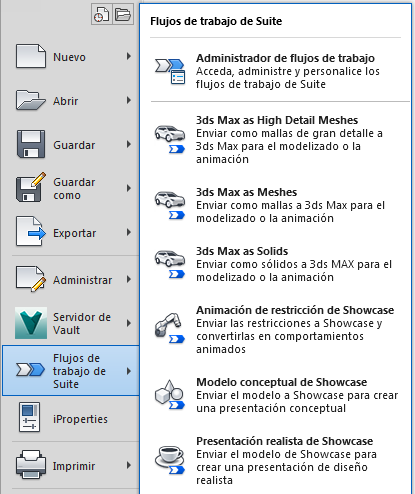 Nuevo

Abrir

Guardar

Guardar como

Exportar

Administrar

Servidor de Vault

Flujos de trabajo de Suite

iProperties

Imprimir

Flujos de trabajo de Suite

Administrador de flujos de trabajo
Acceda, administre y personalice los flujos de trabajo de Suite

3ds Max as High Detail Meshes
Enviar como mallas de gran detalle a 3ds Max para el modelizado o la animación

3ds Max as Meshes
Enviar como mallas a 3ds Max para el modelizado o la animación

3ds Max as Solids
Enviar como sólidos a 3ds MAX para el modelizado o la animación

Animación de restricción de Showcase
Enviar las restricciones a Showcase y convertirlas en comportamientos animados

Modelo conceptual de Showcase
Enviar el modelo a Showcase para crear una presentación conceptual

Presentación realista de Showcase
Enviar el modelo de Showcase para crear una presentación de diseño realista